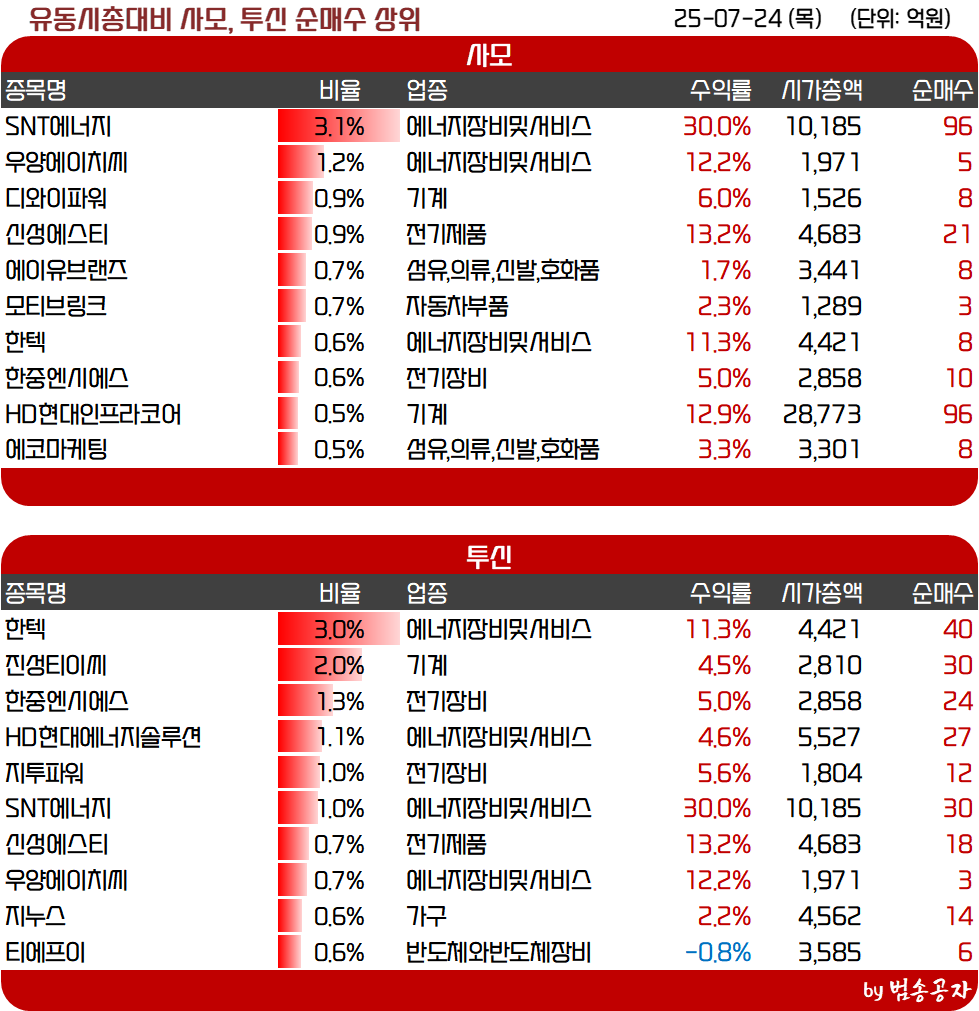 유동시총대비 사모, 투신 순매수 상위

25-07-24 (목) (단위: 억원)

사모

| 종목명 | 비율 | 업종 | 수익률 | 시가총액 | 순매수 |
|---|---|---|---|---|---|
| SNT에너지 | 3.1% | 에너지장비및서비스 | 30.0% | 10,185 | 96 |
| 우양에이치씨 | 1.2% | 에너지장비및서비스 | 12.2% | 1,971 | 5 |
| 디와이파워 | 0.9% | 기계 | 6.0% | 1,526 | 8 |
| 신성에스티 | 0.9% | 전기제품 | 13.2% | 4,683 | 21 |
| 에이유브랜즈 | 0.7% | 섬유,의류,신발,호화품 | 1.7% | 3,441 | 8 |
| 모티브링크 | 0.7% | 자동차부품 | 2.3% | 1,289 | 3 |
| 한텍 | 0.6% | 에너지장비및서비스 | 11.3% | 4,421 | 8 |
| 한중엔시에스 | 0.6% | 전기장비 | 5.0% | 2,858 | 10 |
| HD현대인프라코어 | 0.5% | 기계 | 12.9% | 28,773 | 96 |
| 에코마케팅 | 0.5% | 섬유,의류,신발,호화품 | 3.3% | 3,301 | 8 |

투신

| 종목명 | 비율 | 업종 | 수익률 | 시가총액 | 순매수 |
|---|---|---|---|---|---|
| 한텍 | 3.0% | 에너지장비및서비스 | 11.3% | 4,421 | 40 |
| 진성티이씨 | 2.0% | 기계 | 4.5% | 2,810 | 30 |
| 한중엔시에스 | 1.3% | 전기장비 | 5.0% | 2,858 | 24 |
| HD현대에너지솔루션 | 1.1% | 에너지장비및서비스 | 4.6% | 5,527 | 27 |
| 지투파워 | 1.0% | 전기장비 | 5.6% | 1,804 | 12 |
| SNT에너지 | 1.0% | 에너지장비및서비스 | 30.0% | 10,185 | 30 |
| 신성에스티 | 0.7% | 전기제품 | 13.2% | 4,683 | 18 |
| 우양에이치씨 | 0.7% | 에너지장비및서비스 | 12.2% | 1,971 | 3 |
| 지누스 | 0.6% | 가구 | 2.2% | 4,562 | 14 |
| 티에프이 | 0.6% | 반도체와반도체장비 | -0.8% | 3,585 | 6 |

by 범송공자